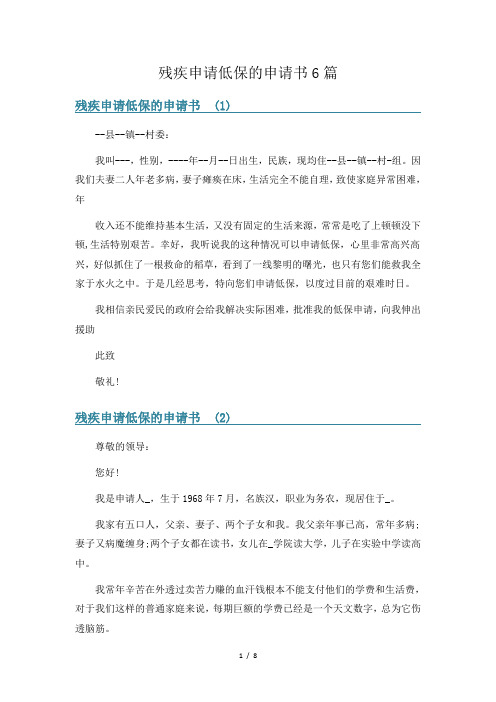 残疾申请低保的申请书6篇

残疾申请低保的申请书 (1)

--县--镇--村委:

我叫---，性别，----年--月--日出生，民族，现均住--县--镇--村-组。因我们夫妻二人年老多病，妻子瘫痪在床，生活完全不能自理，致使家庭异常困难，年

收入还不能维持基本生活，又没有固定的生活来源，常常是吃了上顿顿没下顿，生活特别艰苦。幸好，我听说我的这种情况可以申请低保，心里非常高兴高兴，好似抓住了一根救命的稻草，看到了一线黎明的曙光，也只有您们能救我全家于水火之中。于是几经思考，特向您们申请低保，以度过目前的艰难时日。

我相信亲民爱民的政府会给我解决实际困难，批准我的低保申请，向我伸出援助

此致

敬礼!

残疾申请低保的申请书 (2)

尊敬的领导:

您好!

我是申请人_，生于1968年7月，名族汉，职业为务农，现居住于_。

我家有五口人，父亲、妻子、两个子女和我。我父亲年事已高，常年多病;妻子又病魔缠身;两个子女都在读书，女儿在_学院读大学，儿子在实验中学读高中。

我常年辛苦在外透过卖苦力赚的血汗钱根本不能支付他们的学费和生活费，对于我们这样的普通家庭来说，每期巨额的学费已经是一个天文数字，总为它伤透脑筋。

1 / 8